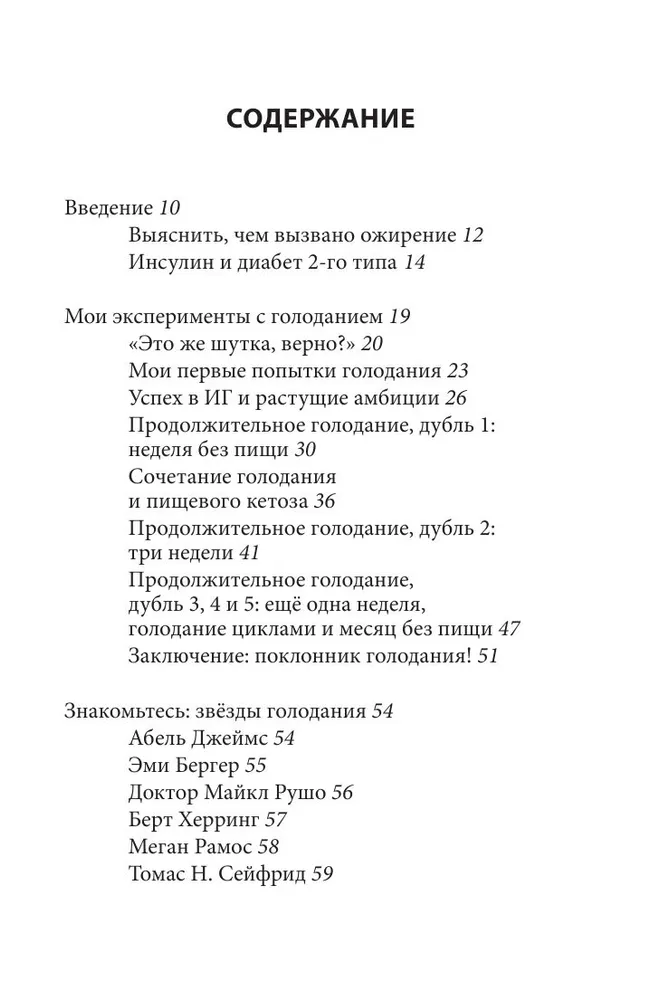 СОДЕРЖАНИЕ

Введение 10

Выяснить, чем вызвано ожирение 12

Инсулин и диабет 2-го типа 14

Мои эксперименты с голоданием 19

«Это же шутка, верно?» 20

Мои первые попытки голодания 23

Успех в ИГ и растущие амбиции 26

Продолжительное голодание, дубль 1: неделя без пищи 30

Сочетание голодания и пищевого кетоза 36

Продолжительное голодание, дубль 2: три недели 41

Продолжительное голодание, дубль 3, 4 и 5: ещё одна неделя, голодание циклами и месяц без пищи 47

Заключение: поклонник голодания! 51

Знакомьтесь: звёзды голодания 54

Абель Джеймс 54

Эми Бергер 55

Доктор Майкл Рушо 56

Берт Херринг 57

Меган Рамос 58

Томас Н. Сейфрид 59